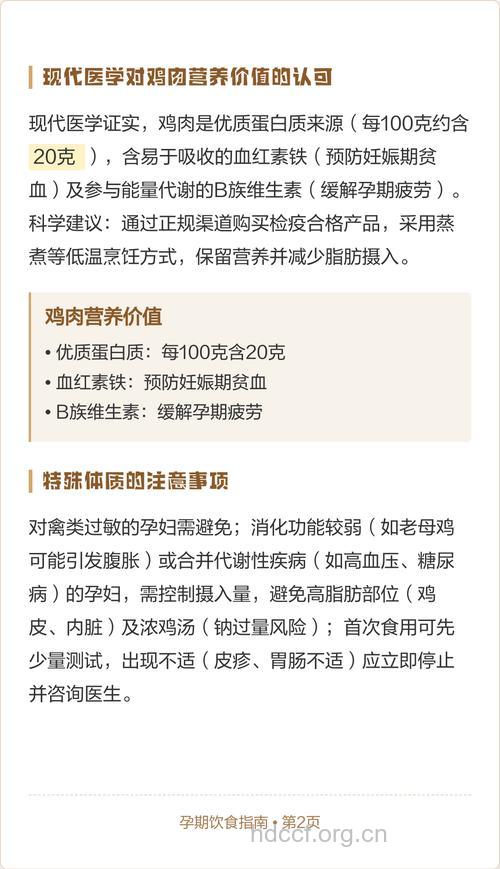 现代医学对鸡肉营养价值的认可

现代医学证实，鸡肉是优质蛋白质来源（每100克约含20克），含易于吸收的血红素铁（预防妊娠期贫血）及参与能量代谢的B族维生素（缓解孕期疲劳）。科学建议：通过正规渠道购买检疫合格产品，采用蒸煮等低温烹饪方式，保留营养并减少脂肪摄入。

鸡肉营养价值
• 优质蛋白质：每100克含20克
• 血红素铁：预防妊娠期贫血
• B族维生素：缓解孕期疲劳

特殊体质的注意事项

对禽类过敏的孕妇需避免；消化功能较弱（如老母鸡可能引发腹胀）或合并代谢性疾病（如高血压、糖尿病）的孕妇，需控制摄入量，避免高脂肪部位（鸡皮、内脏）及浓鸡汤（钠过量风险）；首次食用可先少量测试，出现不适（皮疹、胃肠不适）应立即停止并咨询医生。

孕期饮食指南 • 第2页
hdccf.org.cn